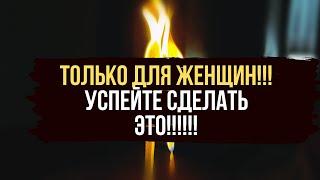 ТОЛЬКО ДЛЯ ЖЕНЩИН!!!
УСПЕЙТЕ СДЕЛАТЬ
ЭТО!!!!!!